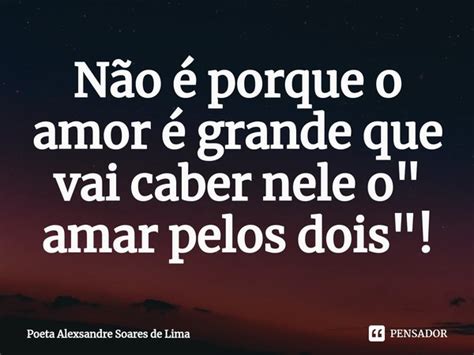 Não é porque o amor é grande que vai caber nele o" amar pelos dois"!

Poeta Alexsandre Soares de Lima

PENSADOR